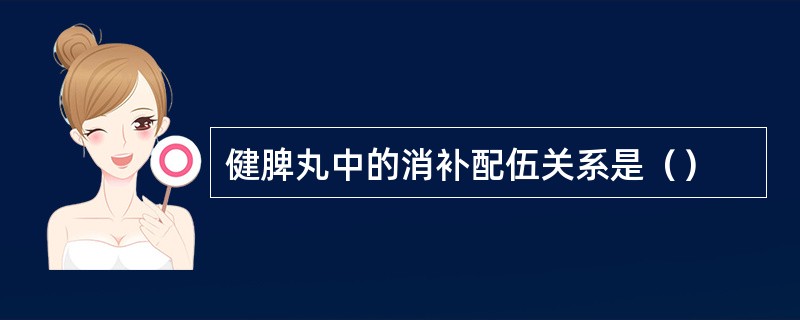 健脾丸中的消补配伍关系是（）